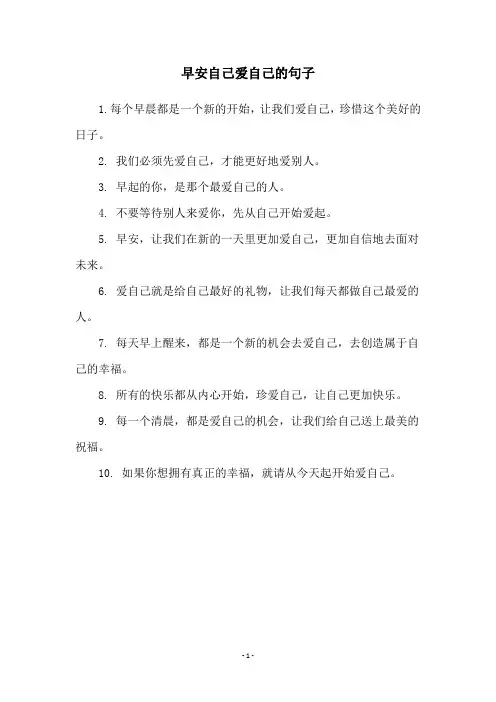 早安自己爱自己的句子

1. 每个早晨都是一个新的开始，让我们爱自己，珍惜这个美好的日子。

2. 我们必须先爱自己，才能更好地爱别人。

3. 早起的你，是那个最爱自己的人。

4. 不要等待别人来爱你，先从自己开始爱起。

5. 早安，让我们在新的一天里更加爱自己，更加自信地去面对未来。

6. 爱自己就是给自己最好的礼物，让我们每天都做自己最爱的人。

7. 每天早上醒来，都是一个新的机会去爱自己，去创造属于自己的幸福。

8. 所有的快乐都从内心开始，珍爱自己，让自己更加快乐。

9. 每一个清晨，都是爱自己的机会，让我们给自己送上最美的祝福。

10. 如果你想拥有真正的幸福，就请从今天起开始爱自己。

- 1 -